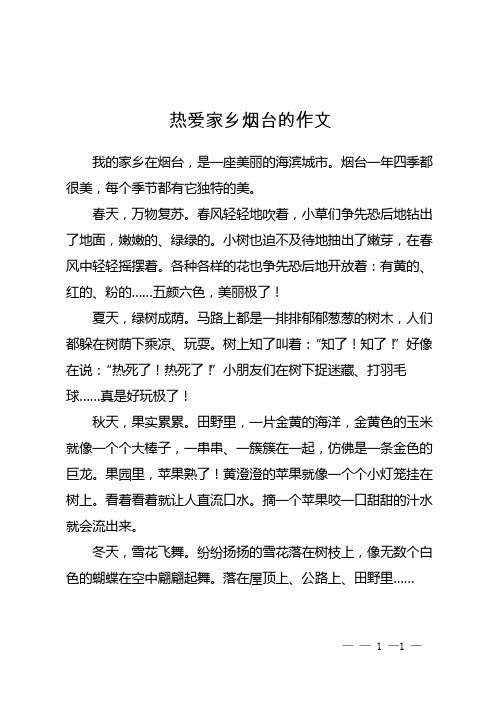 热爱家乡烟台的作文

我的家乡在烟台，是一座美丽的海滨城市。烟台一年四季都很美，每个季节都有它独特的美。

春天，万物复苏。春风轻轻地吹着，小草们争先恐后地钻出了地面，嫩嫩的、绿绿的。小树也迫不及待地抽出了嫩芽，在春风中轻轻摇摆着。各种各样的花也争先恐后地开放着：有黄的、红的、粉的……五颜六色，美丽极了！

夏天，绿树成荫。马路上都是一排排郁郁葱葱的树木，人们都躲在树荫下乘凉、玩耍。树上知了叫着：“知了！知了！”好像在说：“热死了！热死了！”小朋友们在树下捉迷藏、打羽毛球……真是好玩极了！

秋天，果实累累。田野里，一片金黄的海洋，金黄色的玉米就像一个个大棒子，一串串、一簇簇在一起，仿佛是一条金色的巨龙。果园里，苹果熟了！黄澄澄的苹果就像一个个小灯笼挂在树上。看着看着就让人直流口水。摘一个苹果咬一口甜甜的汁水就会流出来。

冬天，雪花飞舞。纷纷扬扬的雪花落在树枝上，像无数个白色的蝴蝶在空中翩翩起舞。落在屋顶上、公路上、田野里……

— — 1 —1 —